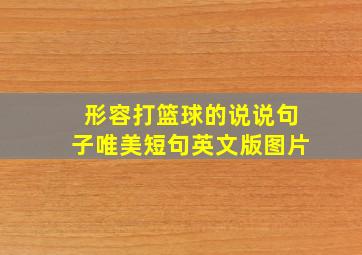 形容打篮球的说说句子唯美短句英文版图片